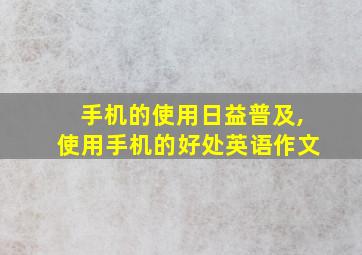 手机的使用日益普及,
使用手机的好处英语作文